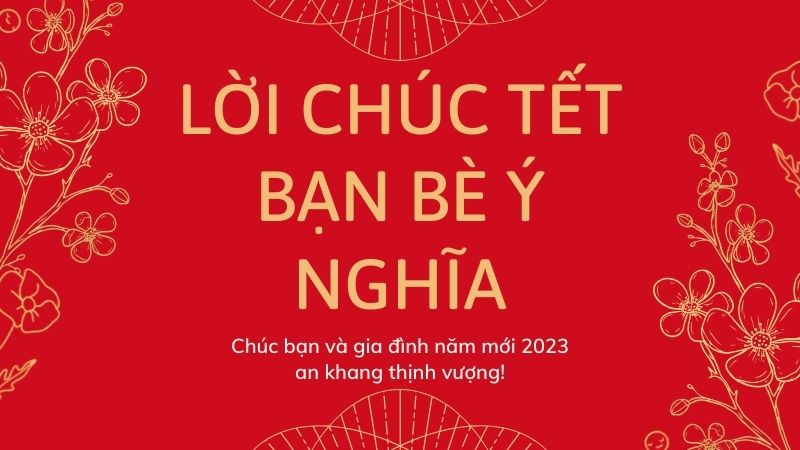 LỜI CHÚC TẾT BẠN BÈ Ý NGHĨA

Chúc bạn và gia đình năm mới 2023 an khang thịnh vượng!